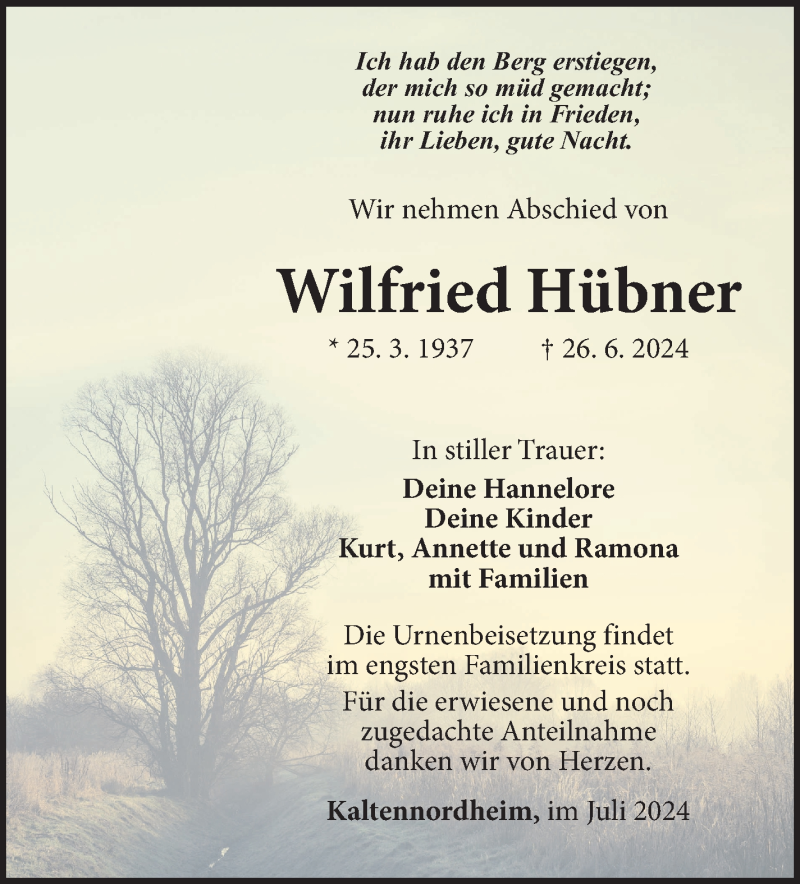 Ich hab den Berg erstiegen,
der mich so müd gemacht;
nun ruhe ich in Frieden,
ihr Lieben, gute Nacht.

Wir nehmen Abschied von

Wilfried Hübner

* 25. 3. 1937 † 26. 6. 2024

In stiller Trauer:

Deine Hannelore
Deine Kinder
Kurt, Annette und Ramona
mit Familien

Die Urnenbeisetzung findet im engsten Familienkreis statt.

Für die erwiesene und noch zugedachte Anteilnahme danken wir von Herzen.

Kaltennordheim, im Juli 2024